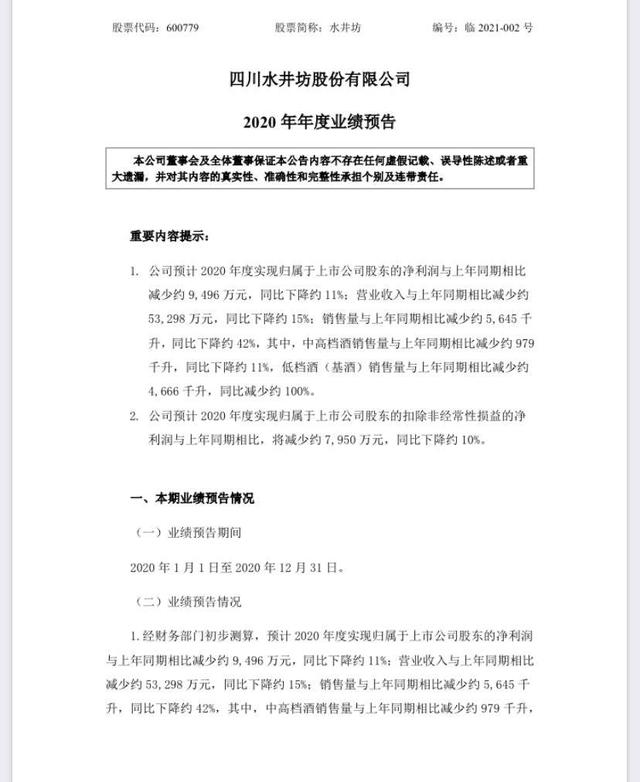 股票代码：600779　　股票简称：水井坊　　编号：临 2021-002 号

四川水井坊股份有限公司

2020 年年度业绩预告

本公司董事会及全体董事保证本公告内容不存在任何虚假记载、误导性陈述或者重大遗漏，并对其内容的真实性、准确性和完整性承担个别及连带责任。

重要内容提示：

1. 公司预计 2020 年度实现归属于上市公司股东的净利润与上年同期相比减少约 9,496 万元，同比下降约 11%；营业收入与上年同期相比减少约 53,298 万元，同比下降约 15%；销售量与上年同期相比减少约 5,645 千升，同比下降约 42%，其中，中高档酒销售量与上年同期相比减少约 979 千升，同比下降约 11%，低档酒（基酒）销售量与上年同期相比减少约 4,666 千升，同比减少约 100%。

2. 公司预计 2020 年度实现归属于上市公司股东的扣除非经常性损益的净利润与上年同期相比，将减少约 7,950 万元，同比下降约 10%。

一、本期业绩预告情况

（一）业绩预告期间

2020 年 1 月 1 日至 2020 年 12 月 31 日。

（二）业绩预告情况

1. 经财务部门初步测算，预计 2020 年度实现归属于上市公司股东的净利润与上年同期相比减少约 9,496 万元，同比下降约 11%；营业收入与上年同期相比减少约 53,298 万元，同比下降约 15%；销售量与上年同期相比减少约 5,645 千升，同比下降约 42%，其中，中高档酒销售量与上年同期相比减少约 979 千升，